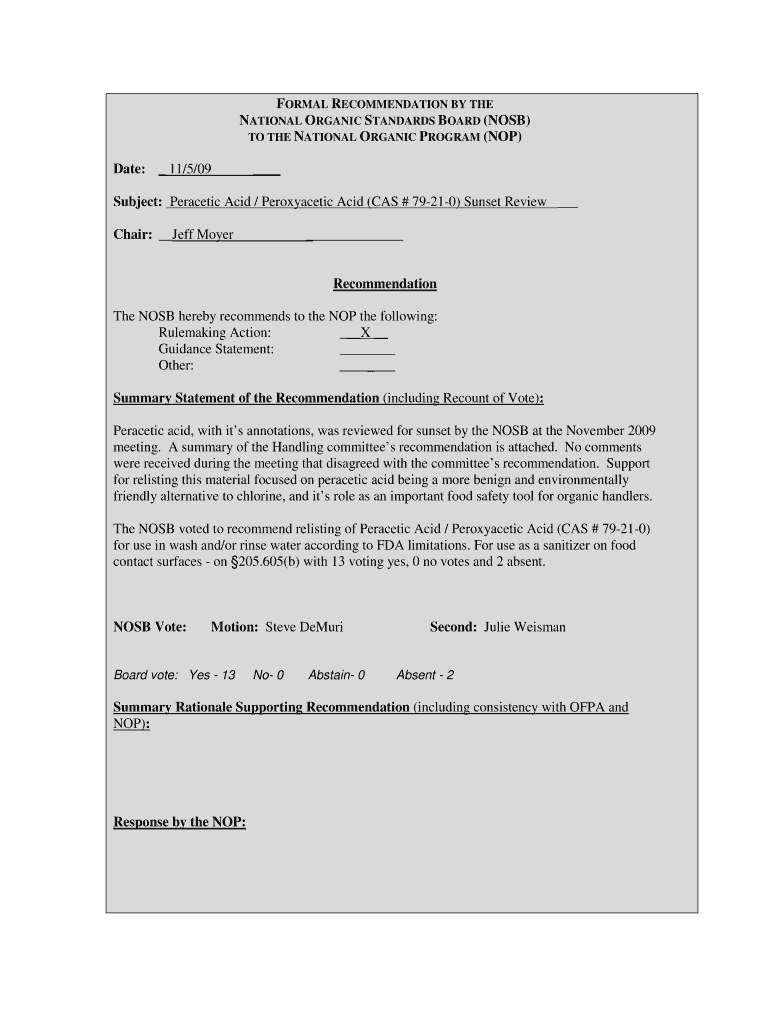 FORMAL RECOMMENDATION BY THE
NATIONAL ORGANIC STANDARDS BOARD (NOSB)
TO THE NATIONAL ORGANIC PROGRAM (NOP)

Date: 11/5/09

Subject: Peracetic Acid / Peroxyacetic Acid (CAS # 79-21-0) Sunset Review

Chair: Jeff Moyer

Recommendation

The NOSB hereby recommends to the NOP the following:
Rulemaking Action: X
Guidance Statement:
Other:

Summary Statement of the Recommendation (including Recount of Vote):

Peracetic acid, with it's annotations, was reviewed for sunset by the NOSB at the November 2009 meeting. A summary of the Handling committee's recommendation is attached. No comments were received during the meeting that disagreed with the committee's recommendation. Support for relisting this material focused on peracetic acid being a more benign and environmentally friendly alternative to chlorine, and it's role as an important food safety tool for organic handlers.

The NOSB voted to recommend relisting of Peracetic Acid / Peroxyacetic Acid (CAS # 79-21-0) for use in wash and/or rinse water according to FDA limitations. For use as a sanitizer on food contact surfaces - on §205.605(b) with 13 voting yes, 0 no votes and 2 absent.

NOSB Vote: Motion: Steve DeMuri Second: Julie Weisman

Board vote: Yes - 13 No- 0 Abstain- 0 Absent - 2

Summary Rationale Supporting Recommendation (including consistency with OFPA and NOP):

Response by the NOP: